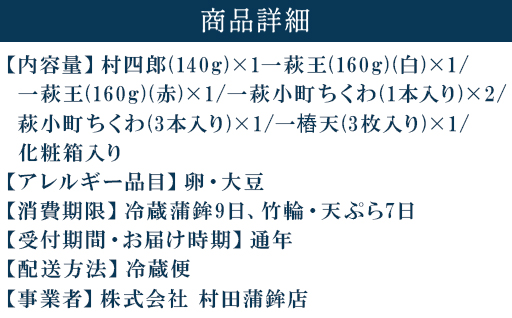 商品詳細

【内容量】村四郎(140g)×1一萩王(160g)(白)×1/一萩王(160g)(赤)×1/一萩小町ちくわ(1本入り)×2/萩小町ちくわ(3本入り)×1/一椿天(3枚入り)×1/化粧箱入り

【アレルギー品目】卵・大豆

【消費期限】冷蔵蒲鉾9日、竹輪・天ぷら7日

【受付期間・お届け時期】通年

【配送方法】冷蔵便

【事業者】株式会社 村田蒲鉾店